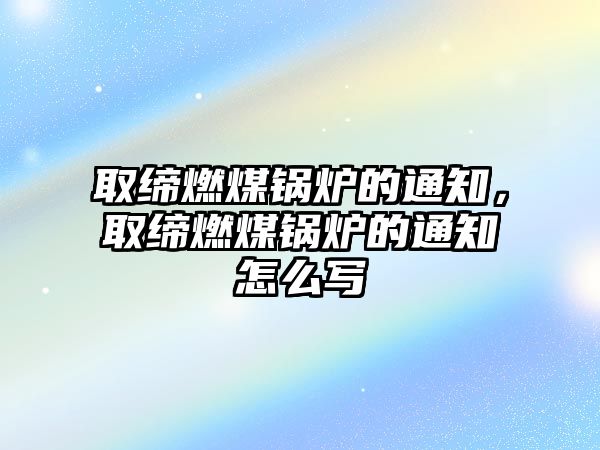 取缔燃煤锅炉的通知，取缔燃煤锅炉的通知怎么写